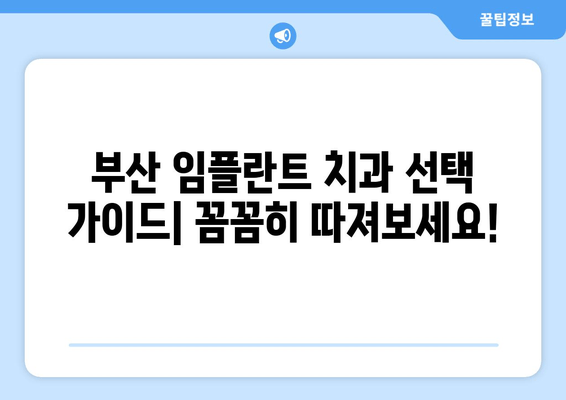 꿀팁정보

부산 임플란트 치과 선택 가이드| 꼼꼼히 따져보세요!